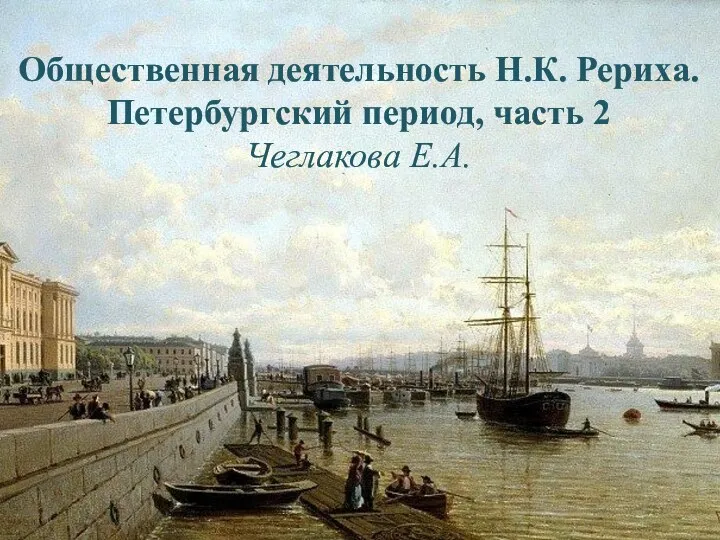 Общественная деятельность Н.К. Рериха.
Петербургский период, часть 2
Чеглакова Е.А.